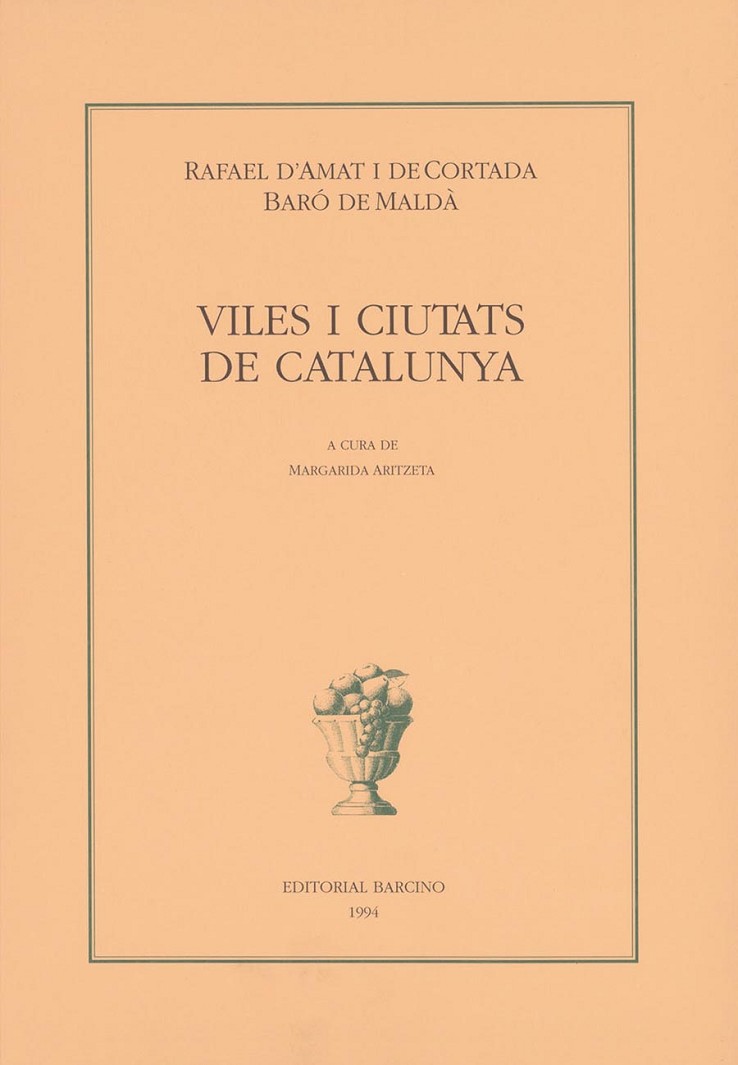 RAFAEL D'AMAT I DE CORTADA
BARÓ DE MALDÀ

VILES I CIUTATS
DE CATALUNYA

A CURA DE
MARGARIDA ARITZETA

EDITORIAL BARCINO
1994